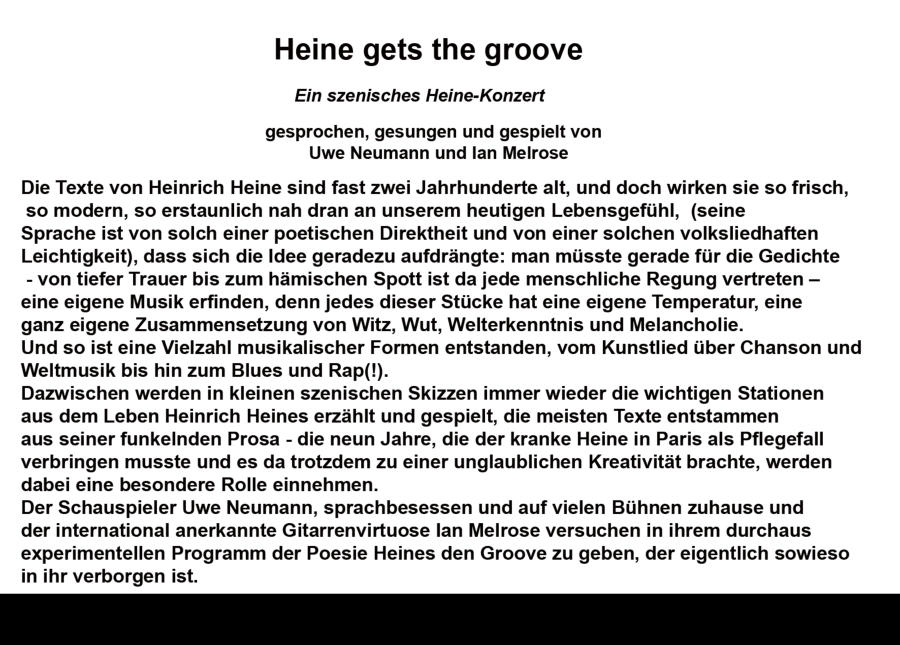 Heine gets the groove

Ein szenisches Heine-Konzert

gesprochen, gesungen und gespielt von
Uwe Neumann und Ian Melrose

Die Texte von Heinrich Heine sind fast zwei Jahrhunderte alt, und doch wirken sie so frisch, so modern, so erstaunlich nah dran an unserem heutigen Lebensgefühl, (seine Sprache ist von solch einer poetischen Direktheit und von einer solchen volksliedhaften Leichtigkeit), dass sich die Idee geradezu aufdrängte: man müsste gerade für die Gedichte - von tiefer Trauer bis zum hämischen Spott ist da jede menschliche Regung vertreten – eine eigene Musik erfinden, denn jedes dieser Stücke hat eine eigene Temperatur, eine ganz eigene Zusammensetzung von Witz, Wut, Welterkenntnis und Melancholie.
Und so ist eine Vielzahl musikalischer Formen entstanden, vom Kunstlied über Chanson und Weltmusik bis hin zum Blues und Rap(!).
Dazwischen werden in kleinen szenischen Skizzen immer wieder die wichtigen Stationen aus dem Leben Heinrich Heines erzählt und gespielt, die meisten Texte entstammen aus seiner funkelnden Prosa - die neun Jahre, die der kranke Heine in Paris als Pflegefall verbringen musste und es da trotzdem zu einer unglaublichen Kreativität brachte, werden dabei eine besondere Rolle einnehmen.
Der Schauspieler Uwe Neumann, sprachbesessen und auf vielen Bühnen zuhause und der international anerkannte Gitarrenvirtuose Ian Melrose versuchen in ihrem durchaus experimentellen Programm der Poesie Heines den Groove zu geben, der eigentlich sowieso in ihr verborgen ist.